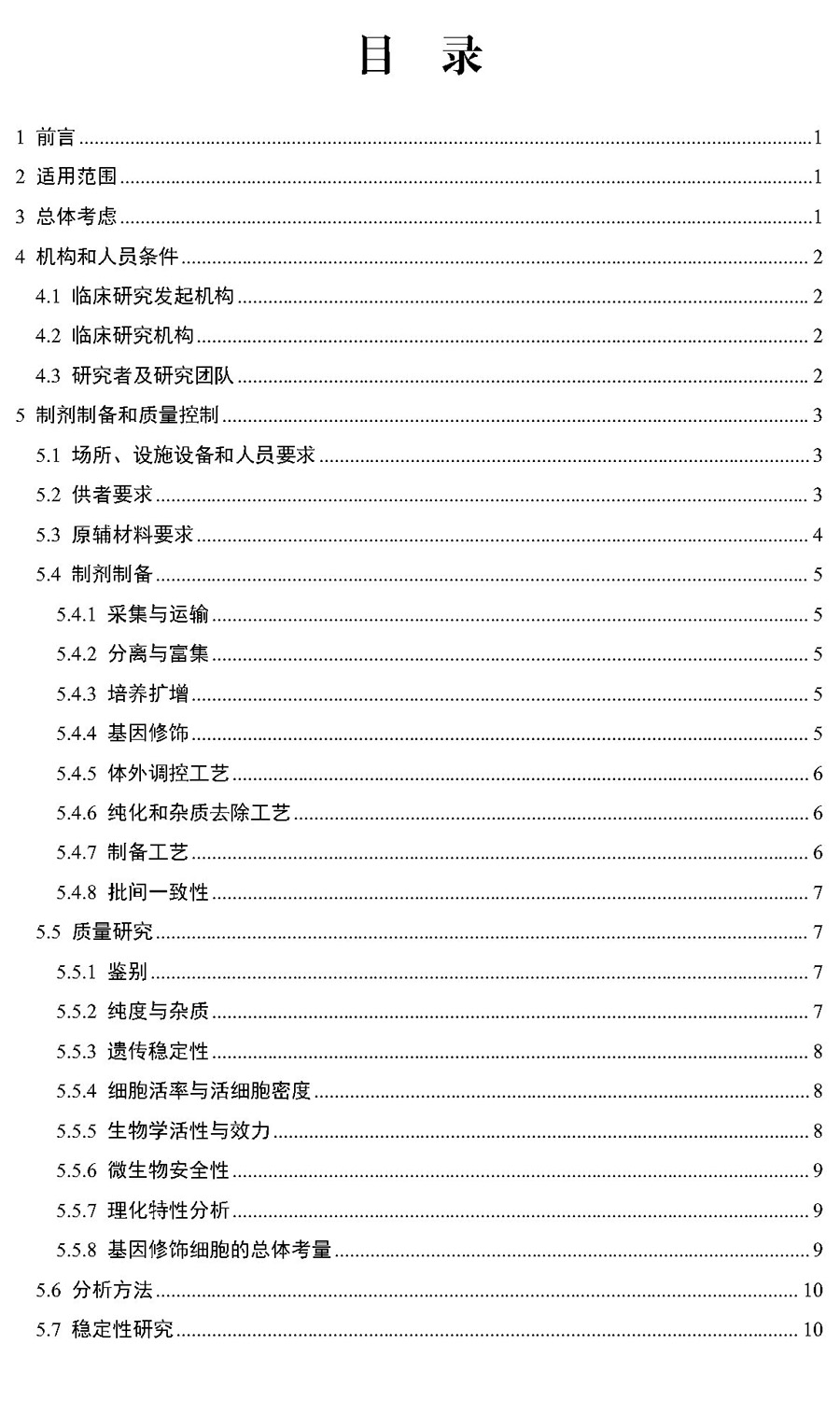 目 录

1 前言 1

2 适用范围 1

3 总体考虑 1

4 机构和人员条件 2

4.1 临床研究发起机构 2

4.2 临床研究机构 2

4.3 研究者及研究团队 2

5 制剂制备和质量控制 3

5.1 场所、设施设备和人员要求 3

5.2 供者要求 3

5.3 原辅材料要求 4

5.4 制剂制备 5

5.4.1 采集与运输 5

5.4.2 分离与富集 5

5.4.3 培养扩增 5

5.4.4 基因修饰 5

5.4.5 体外调控工艺 6

5.4.6 纯化和杂质去除工艺 6

5.4.7 制备工艺 6

5.4.8 批间一致性 7

5.5 质量研究 7

5.5.1 鉴别 7

5.5.2 纯度与杂质 7

5.5.3 遗传稳定性 8

5.5.4 细胞活率与活细胞密度 8

5.5.5 生物学活性与效力 8

5.5.6 微生物安全性 9

5.5.7 理化特性分析 9

5.5.8 基因修饰细胞的总体考量 9

5.6 分析方法 10

5.7 稳定性研究 10